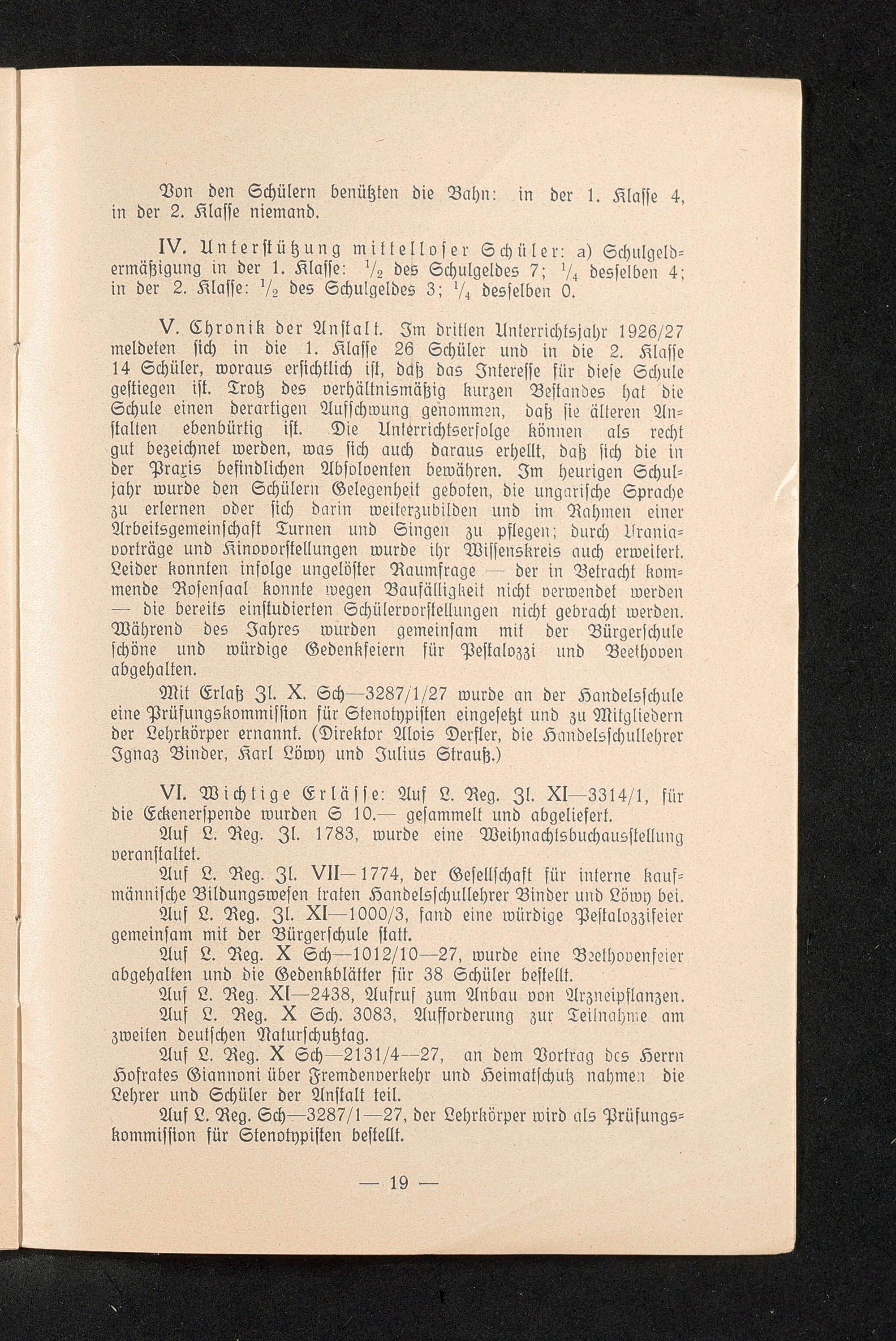 Von den Schülern benützten die Bahn: in der 1. Klasse 4, in der 2. Klasse niemand.

IV. Unterstützung mittelloser Schüler: a) Schulgeldermäßigung in der 1. Klasse: $\frac{1}{2}$ des Schulgeldes 7; $\frac{1}{4}$ desselben 4; in der 2. Klasse: $\frac{1}{2}$ des Schulgeldes 3; $\frac{1}{4}$ desselben 0.

V. Chronik der Anstalt. Im dritten Unterrichtsjahr 1926/27 meldeten sich in die 1. Klasse 26 Schüler und in die 2. Klasse 14 Schüler, woraus ersichtlich ist, daß das Interesse für diese Schule gestiegen ist. Trotz des verhältnismäßig kurzen Bestandes hat die Schule einen derartigen Aufschwung genommen, daß sie älteren Anstalten ebenbürtig ist. Die Unterrichtserfolge können als recht gut bezeichnet werden, was sich auch daraus erhellt, daß sich die in der Praxis befindlichen Absolventen bewähren. Im heurigen Schuljahr wurde den Schülern Gelegenheit geboten, die ungarische Sprache zu erlernen oder sich darin weiterzubilden und im Rahmen einer Arbeitsgemeinschaft Turnen und Singen zu pflegen; durch Uraniavorträge und Kinovorstellungen wurde ihr Wissenskreis auch erweitert. Leider konnten infolge ungelöster Raumfrage — der in Betracht kommende Rosensaal konnte wegen Baufälligkeit nicht verwendet werden — die bereits einstudierten Schülervorstellungen nicht gebracht werden. Während des Jahres wurden gemeinsam mit der Bürgerschule schöne und würdige Gedenkfeiern für Pestalozzi und Beethoven abgehalten.

Mit Erlaß Zl. X. Sch—3287/1/27 wurde an der Handelsschule eine Prüfungskommission für Stenotypisten eingesetzt und zu Mitgliedern der Lehrkörper ernannt. (Direktor Alois Derfler, die Handelsschullehrer Ignaz Binder, Karl Löwy und Julius Strauß.)

VI. Wichtige Erlässe: Auf L. Reg. Zl. XI—3314/1, für die Eckenerspende wurden S 10.— gesammelt und abgeliefert.

Auf L. Reg. Zl. 1783, wurde eine Weihnachtsbuchausstellung veranstaltet.

Auf L. Reg. Zl. VII—1774, der Gesellschaft für interne kaufmännische Bildungswesen traten Handelsschullehrer Binder und Löwy bei.

Auf L. Reg. Zl. XI—1000/3, fand eine würdige Pestalozzifeier gemeinsam mit der Bürgerschule statt.

Auf L. Reg. X Sch—1012/10—27, wurde eine Beethovenfeier abgehalten und die Gedenkblätter für 38 Schüler bestellt.

Auf L. Reg. XI—2438, Aufruf zum Anbau von Arzneipflanzen.

Auf L. Reg. X Sch. 3083, Aufforderung zur Teilnahme am zweiten deutschen Naturschutztag.

Auf L. Reg. X Sch—2131/4—27, an dem Vortrag des Herrn Hofrates Giannoni über Fremdenverkehr und Heimatschutz nahmen die Lehrer und Schüler der Anstalt teil.

Auf L. Reg. Sch—3287/1—27, der Lehrkörper wird als Prüfungskommission für Stenotypisten bestellt.

— 19 —